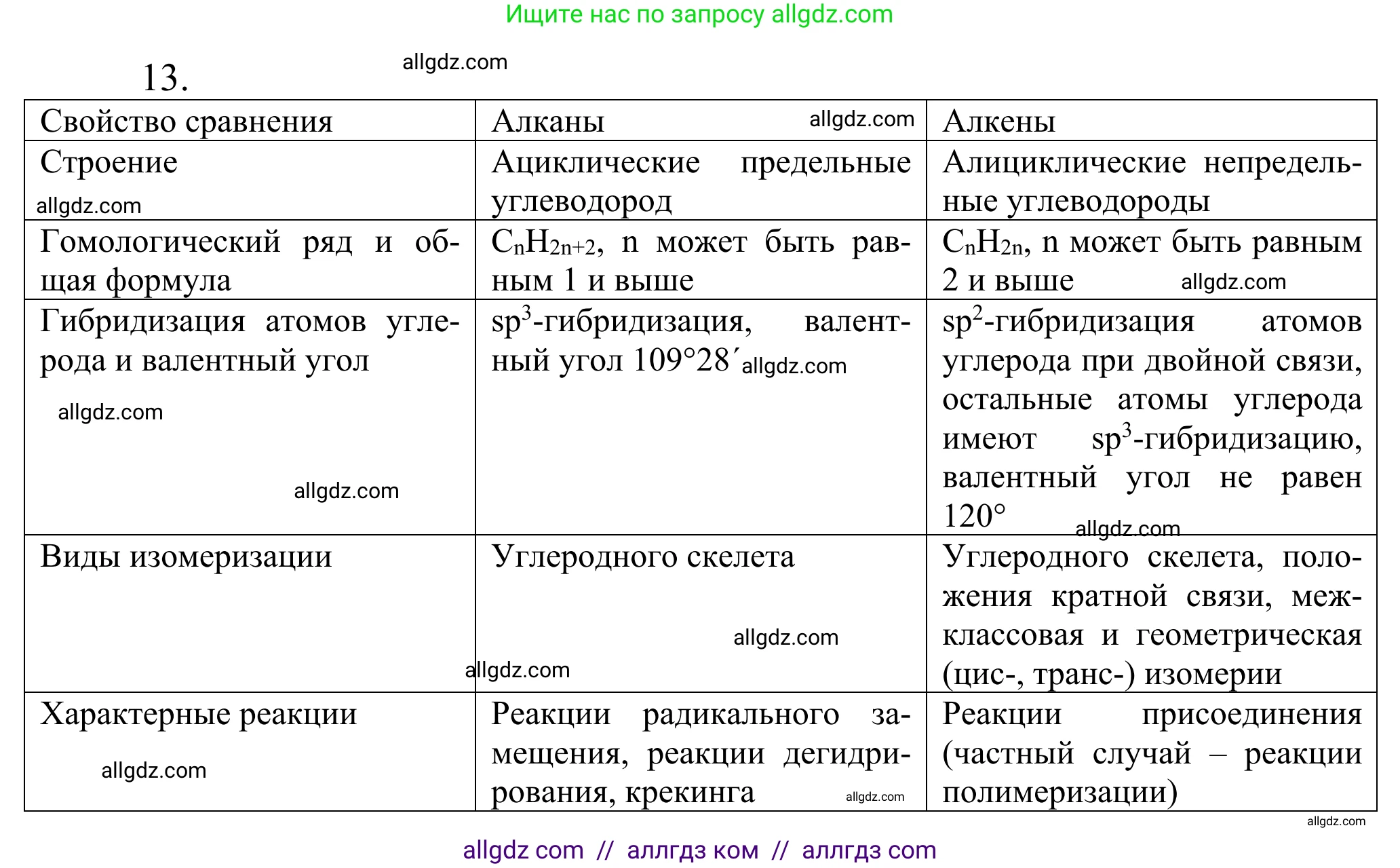 Ищите нас по запросу allgdz.com

13. allgdz.com

| Свойство сравнения | Алканы allgdz.com | Алкены |
|---|---|---|
| Строение allgdz.com | Ациклические предельные углеводород | Алициклические непредельные углеводороды |
| Гомологический ряд и общая формула | $C_nH_{2n+2}$, n может быть равным 1 и выше | $C_nH_{2n}$, n может быть равным 2 и выше allgdz.com |
| Гибридизация атомов углерода и валентный угол allgdz.com allgdz.com | $sp^3$-гибридизация, валентный угол 109°28´ allgdz.com | $sp^2$-гибридизация атомов углерода при двойной связи, остальные атомы углерода имеют $sp^3$-гибридизацию, валентный угол не равен 120° allgdz.com |
| Виды изомеризации | Углеродного скелета allgdz.com allgdz.com | Углеродного скелета, положения кратной связи, межклассовая и геометрическая (цис-, транс-) изомерии |
| Характерные реакции allgdz.com | Реакции радикального замещения, реакции дегидрирования, крекинга allgdz.com | Реакции присоединения (частный случай – реакции полимеризации) |

allgdz.com

allgdz com // аллгдз ком // аллгдз com